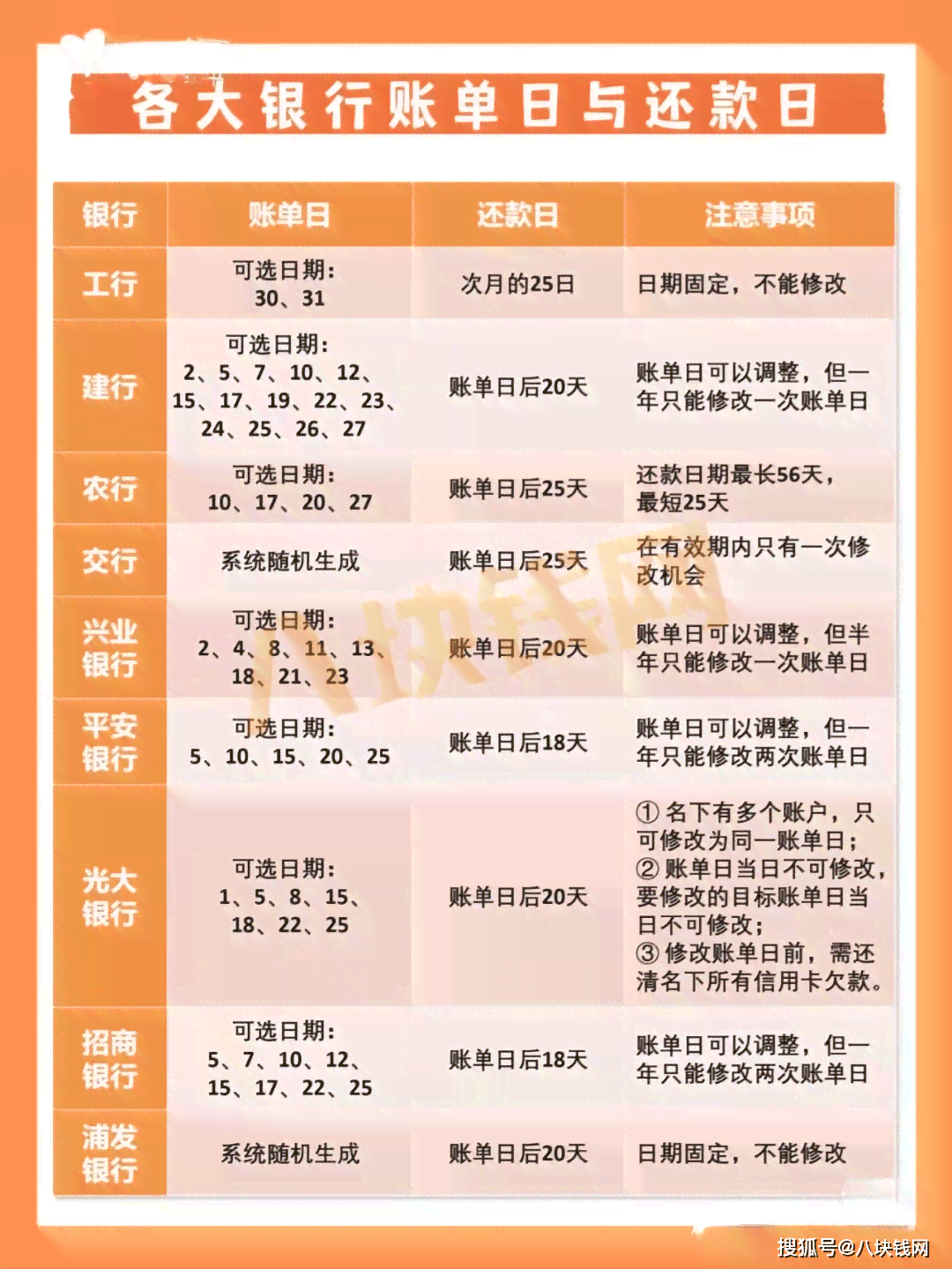 各大银行账单日与还款日

| 银行 | 账单日 | 还款日 | 注意事项 |
|---|---|---|---|
| 工行 | 可选日期：30、31 | 次月的25日 | 日期固定，不能修改 |
| 建行 | 可选日期：2、5、7、10、12、15、17、19、22、23、24、25、26、27 | 账单日后20天 | 账单日可以调整，但一年只能修改一次账单日 |
| 农行 | 可选日期：10、17、20、27 | 账单日后25天 | 还款日期最长56天，最短25天 |
| 交行 | 系统随机生成 | 账单日后25天 | 在有效期内只有一次修改机会 |
| 兴业银行 | 可选日期：2、4、8、11、13、18、21、23 | 账单日后20天 | 账单日可以调整，但半年只能修改一次账单日 |
| 平安银行 | 可选日期：5、10、15、20、25 | 账单日后18天 | 账单日可以调整，但一年只能修改两次账单日 |
| 光大银行 | 可选日期：1、5、8、15、18、22、25 | 账单日后20天 | ① 名下有多个账户，只可修改为同一账单日；② 账单日当日不可修改，要修改的目标账单日当日不可修改；③ 修改账单日前，需还清名下所有信用卡欠款。 |
| 招商银行 | 可选日期：5、7、10、12、15、17、22、25 | 账单日后18天 | 账单日可以调整，但一年只能修改两次账单日 |
| 浦发银行 | 系统随机生成 | 账单日后20天 | 日期固定，不能修改 |

八块钱网

搜狐号@八块钱网